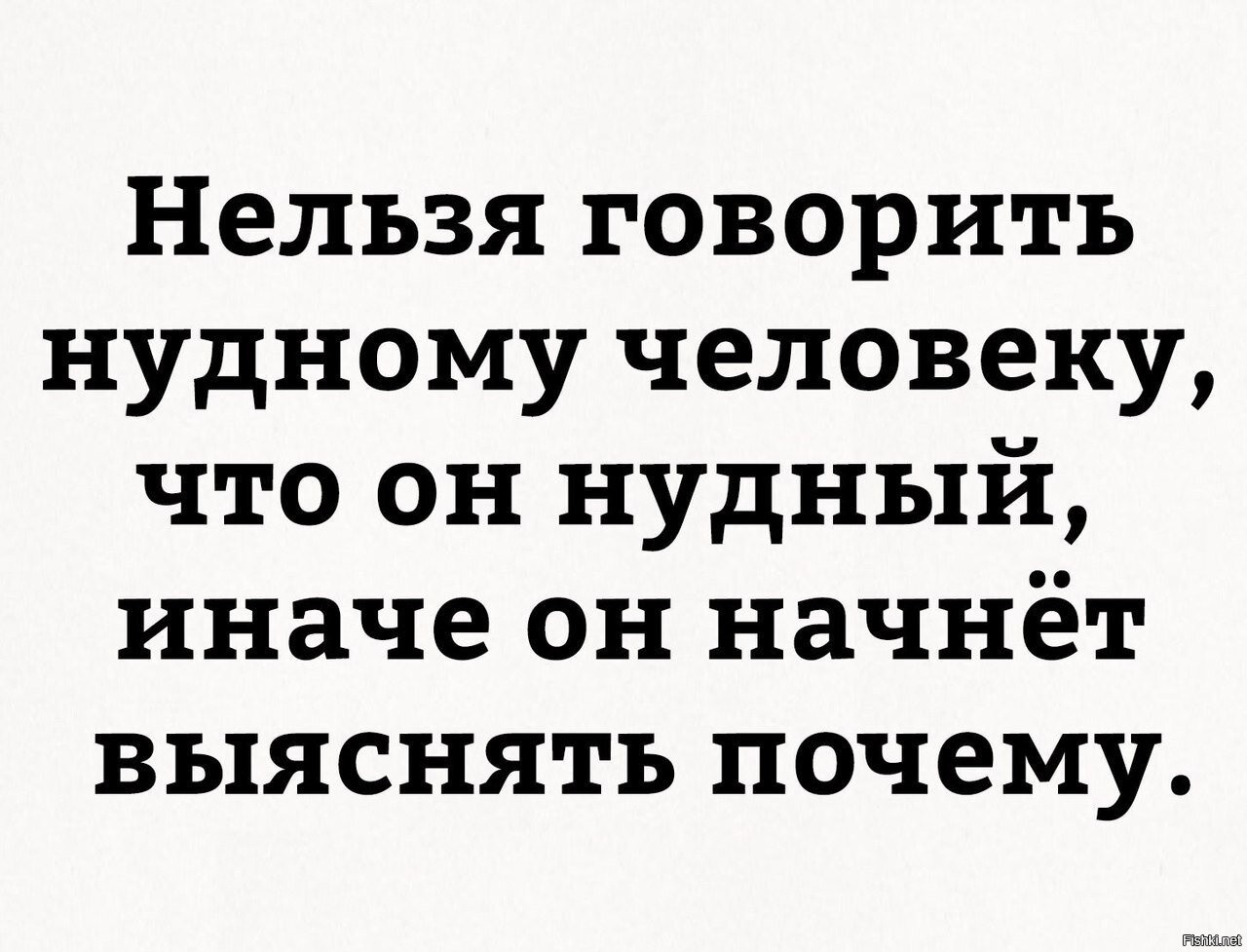 Нельзя говорить нудному человеку, что он нудный, иначе он начнёт выяснять почему.

Fishki.net